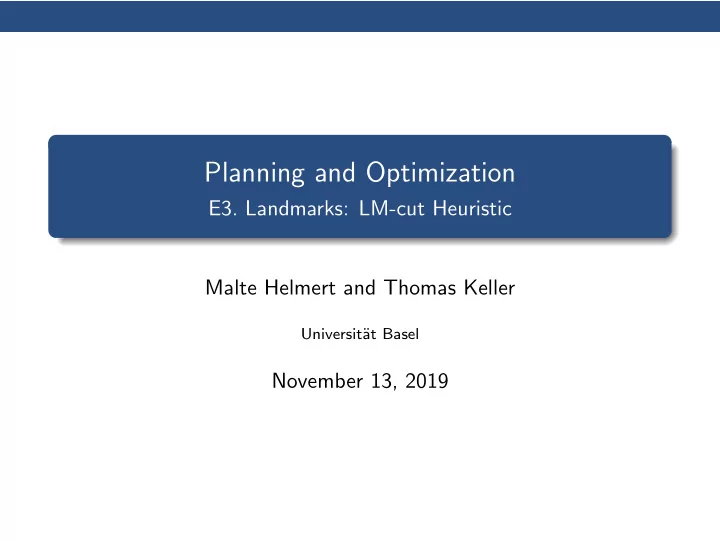 Planning and Optimization
E3. Landmarks: LM-cut Heuristic

Malte Helmert and Thomas Keller

Universität Basel

November 13, 2019